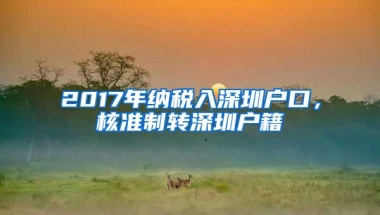 2017年纳税入深圳户口，核准制转深圳户籍